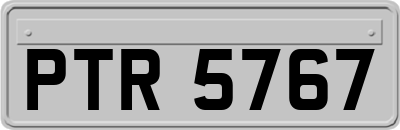 PTR 5767